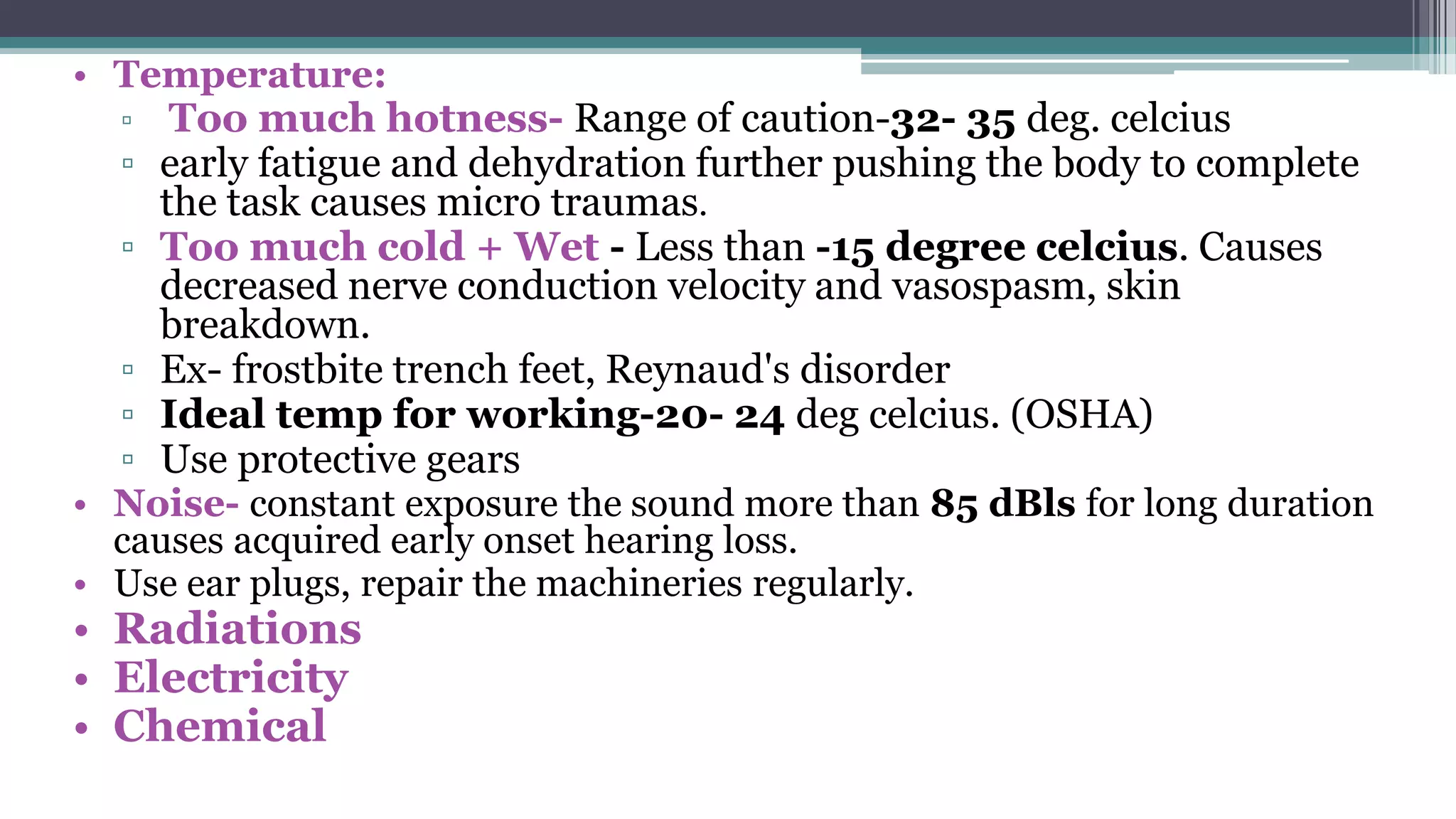 • Temperature:
▫ Too much hotness- Range of caution-32- 35 deg. celcius
▫ early fatigue and dehydration further pushing the body to complete the task causes micro traumas.
▫ Too much cold + Wet - Less than -15 degree celcius. Causes decreased nerve conduction velocity and vasospasm, skin breakdown.
▫ Ex- frostbite trench feet, Reynaud's disorder
▫ Ideal temp for working-20- 24 deg celcius. (OSHA)
▫ Use protective gears
• Noise- constant exposure the sound more than 85 dBls for long duration causes acquired early onset hearing loss.
• Use ear plugs, repair the machineries regularly.
• Radiations
• Electricity
• Chemical